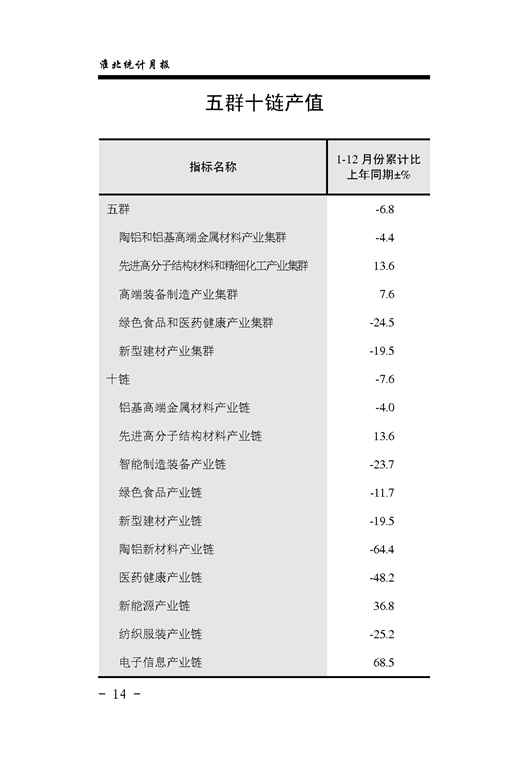 淮北统计月报

五群十链产值

| 指标名称 | 1-12 月份累计比上年同期±% |
|---|---|
| 五群 | -6.8 |
| 陶铝和铝基高端金属材料产业集群 | -4.4 |
| 先进高分子结构材料和精细化工产业集群 | 13.6 |
| 高端装备制造产业集群 | 7.6 |
| 绿色食品和医药健康产业集群 | -24.5 |
| 新型建材产业集群 | -19.5 |
| 十链 | -7.6 |
| 铝基高端金属材料产业链 | -4.0 |
| 先进高分子结构材料产业链 | 13.6 |
| 智能制造装备产业链 | -23.7 |
| 绿色食品产业链 | -11.7 |
| 新型建材产业链 | -19.5 |
| 陶铝新材料产业链 | -64.4 |
| 医药健康产业链 | -48.2 |
| 新能源产业链 | 36.8 |
| 纺织服装产业链 | -25.2 |
| 电子信息产业链 | 68.5 |

- 14 -